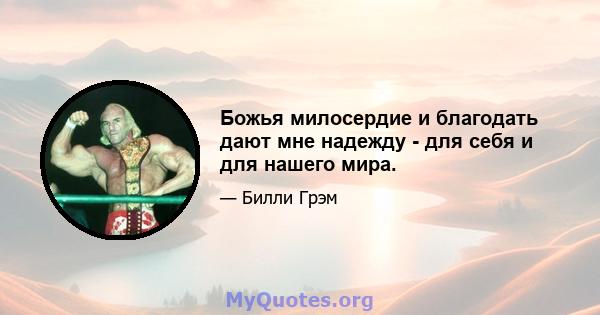 Божья милосердие и благодать дают мне надежду - для себя и для нашего мира.

— Билли Грэм

MyQuotes.org